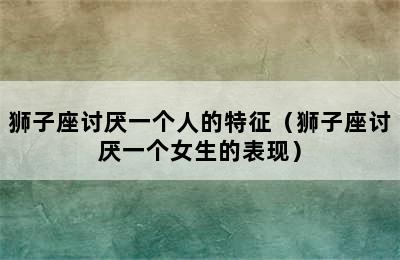 狮子座讨厌一个人的特征（狮子座讨厌一个女生的表现）